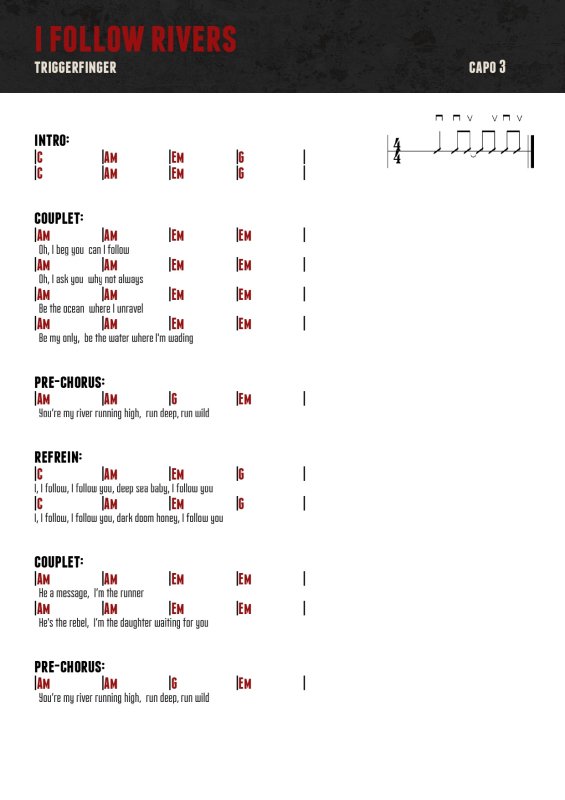 I FOLLOW RIVERS
TRIGGERFINGER
CAPO 3

$\frac{4}{4}$

INTRO:
|C |AM |EM |G |
|C |AM |EM |G |

COUPLET:
|AM |AM |EM |EM |
Oh, I beg you can I follow
|AM |AM |EM |EM |
Oh, I ask you why not always
|AM |AM |EM |EM |
Be the ocean where I unravel
|AM |AM |EM |EM |
Be my only, be the water where I'm wading

PRE-CHORUS:
|AM |AM |G |EM |
You're my river running high, run deep, run wild

REFREIN:
|C |AM |EM |G |
I, I follow, I follow you, deep sea baby, I follow you
|C |AM |EM |G |
I, I follow, I follow you, dark doom honey, I follow you

COUPLET:
|AM |AM |EM |EM |
He a message, I'm the runner
|AM |AM |EM |EM |
He's the rebel, I'm the daughter waiting for you

PRE-CHORUS:
|AM |AM |G |EM |
You're my river running high, run deep, run wild